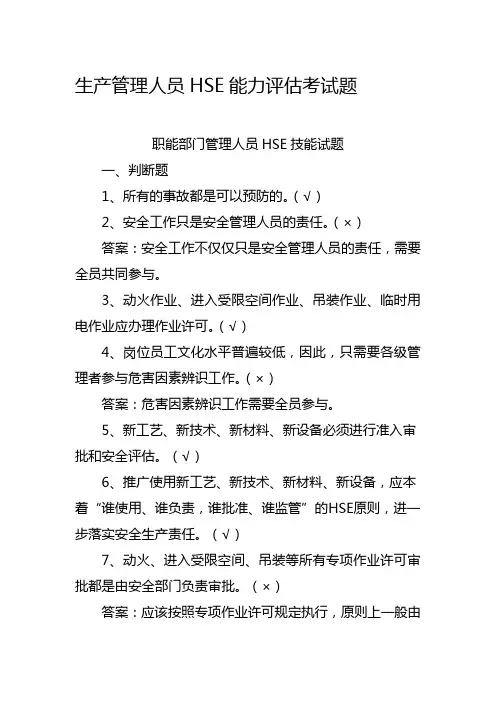 生产管理人员 HSE 能力评估考试题

职能部门管理人员 HSE 技能试题

一、判断题

1、所有的事故都是可以预防的。(√)

2、安全工作只是安全管理人员的责任。(×)

答案：安全工作不仅仅只是安全管理人员的责任，需要全员共同参与。

3、动火作业、进入受限空间作业、吊装作业、临时用电作业应办理作业许可。(√)

4、岗位员工文化水平普遍较低，因此，只需要各级管理者参与危害因素辨识工作。(×)

答案：危害因素辨识工作需要全员参与。

5、新工艺、新技术、新材料、新设备必须进行准入审批和安全评估。（√）

6、推广使用新工艺、新技术、新材料、新设备，应本着“谁使用、谁负责，谁批准、谁监管”的HSE原则，进一步落实安全生产责任。（√）

7、动火、进入受限空间、吊装等所有专项作业许可审批都是由安全部门负责审批。（×）

答案：应该按照专项作业许可规定执行，原则上一般由